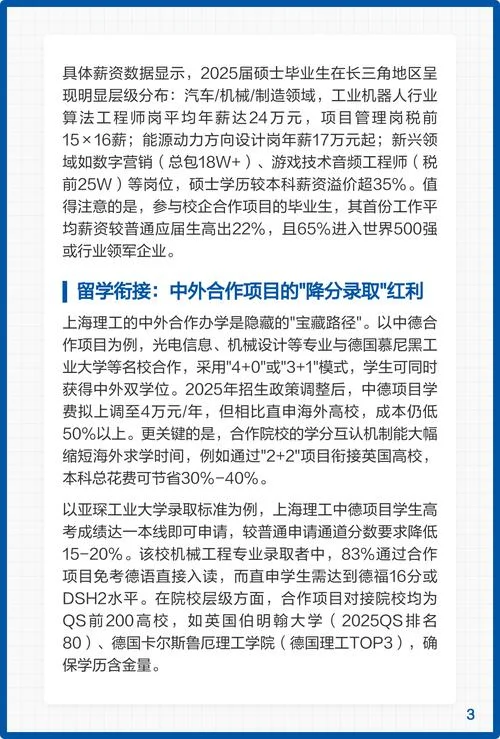 具体薪资数据显示，2025届硕士毕业生在长三角地区呈现明显层级分布：汽车/机械/制造领域，工业机器人行业算法工程师岗平均年薪达24万元，项目管理岗税前15×16薪；能源动力方向设计岗年薪17万元起；新兴领域如数字营销（总包18W+）、游戏技术音频工程师（税前25W）等岗位，硕士学历较本科薪资溢价超35%。值得注意的是，参与校企合作项目的毕业生，其首份工作平均薪资较普通应届生高出22%，且65%进入世界500强或行业领军企业。

留学衔接：中外合作项目的"降分录取"红利

上海理工的中外合作办学是隐藏的"宝藏路径"。以中德合作项目为例，光电信息、机械设计等专业与德国慕尼黑工业大学等名校合作，采用"4+0"或"3+1"模式，学生可同时获得中外双学位。2025年招生政策调整后，中德项目学费拟上调至4万元/年，但相比直申海外高校，成本仍低50%以上。更关键的是，合作院校的学分互认机制能大幅缩短海外求学时间，例如通过"2+2"项目衔接英国高校，本科总花费可节省30%-40%。

以亚琛工业大学录取标准为例，上海理工中德项目学生高考成绩达一本线即可申请，较普通申请通道分数要求降低15-20%。该校机械工程专业录取者中，83%通过合作项目免考德语直接入读，而直申学生需达到德福16分或DSH2水平。在院校层级方面，合作项目对接院校均为QS前200高校，如英国伯明翰大学（2025QS排名80）、德国卡尔斯鲁厄理工学院（德国理工TOP3），确保学历含金量。

3